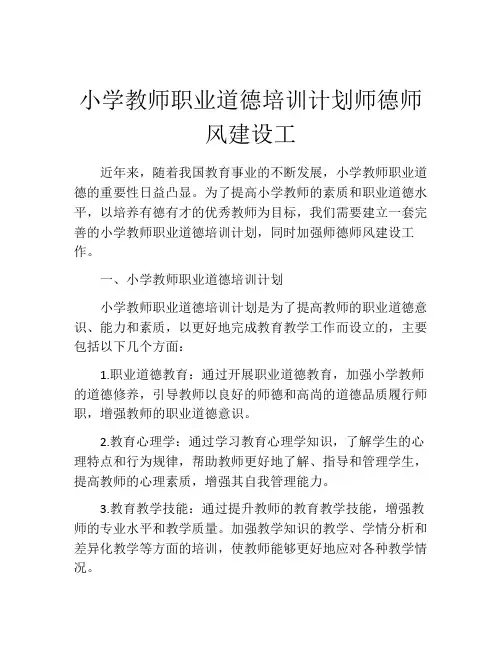 小学教师职业道德培训计划师德师风建设工

近年来，随着我国教育事业的不断发展，小学教师职业道德的重要性日益凸显。为了提高小学教师的素质和职业道德水平，以培养有德有才的优秀教师为目标，我们需要建立一套完善的小学教师职业道德培训计划，同时加强师德师风建设工作。

一、小学教师职业道德培训计划

小学教师职业道德培训计划是为了提高教师的职业道德意识、能力和素质，以更好地完成教育教学工作而设立的，主要包括以下几个方面：

1.职业道德教育：通过开展职业道德教育，加强小学教师的道德修养，引导教师以良好的师德和高尚的道德品质履行师职，增强教师的职业道德意识。

2.教育心理学：通过学习教育心理学知识，了解学生的心理特点和行为规律，帮助教师更好地了解、指导和管理学生，提高教师的心理素质，增强其自我管理能力。

3.教育教学技能：通过提升教师的教育教学技能，增强教师的专业水平和教学质量。加强教学知识的教学、学情分析和差异化教学等方面的培训，使教师能够更好地应对各种教学情况。